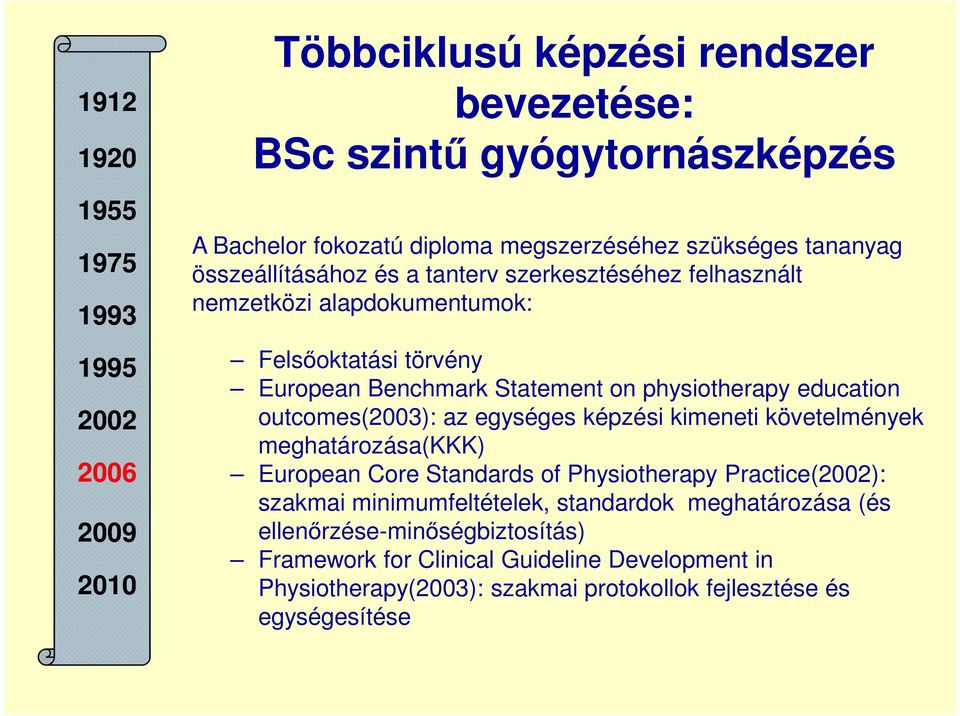 1912
1920
1955
1975
1993
1995
2002
2006
2009
2010

Többciklusú képzési rendszer bevezetése: BSc szintű gyógytornászképzés

A Bachelor fokozatú diploma megszerzéséhez szükséges tananyag összeállításához és a tanterv szerkesztéséhez felhasznált nemzetközi alapdokumentumok:

– Felsőoktatási törvény
– European Benchmark Statement on physiotherapy education outcomes(2003): az egységes képzési kimeneti követelmények meghatározása(KKK)
– European Core Standards of Physiotherapy Practice(2002): szakmai minimumfeltételek, standardok meghatározása (és ellenőrzése-minőségbiztosítás)
– Framework for Clinical Guideline Development in Physiotherapy(2003): szakmai protokollok fejlesztése és egységesítése